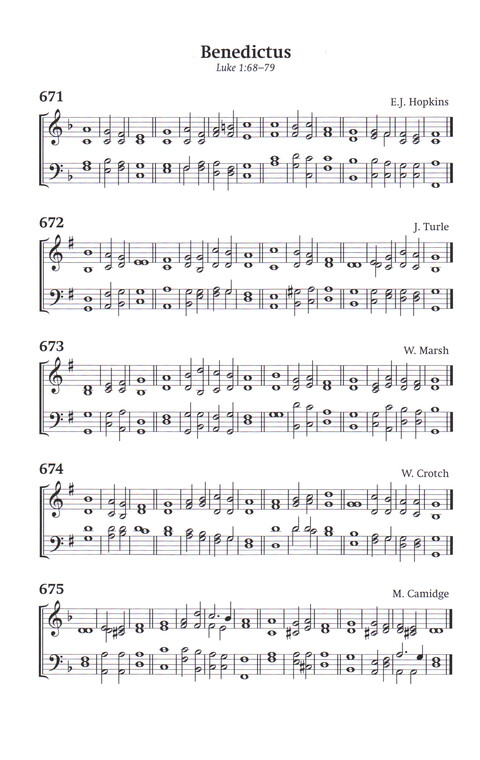 Benedictus
Luke 1:68–79

671
E.J. Hopkins

672
J. Turle

673
W. Marsh

674
W. Crotch

675
M. Camidge